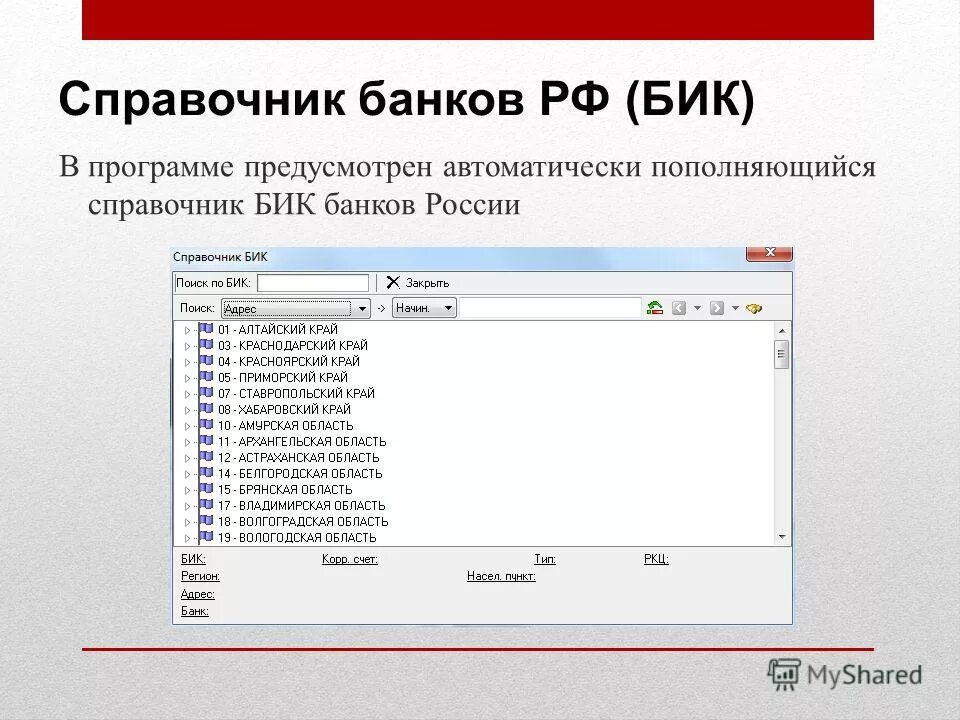 Справочник банков РФ (БИК)

В программе предусмотрен автоматически пополняющийся справочник БИК банков России

Справочник БИК

Поиск по БИК:
Закрыть

Поиск: Адрес -> Начин.

01 - АЛТАЙСКИЙ КРАЙ
03 - КРАСНОДАРСКИЙ КРАЙ
04 - КРАСНОЯРСКИЙ КРАЙ
05 - ПРИМОРСКИЙ КРАЙ
07 - СТАВРОПОЛЬСКИЙ КРАЙ
08 - ХАБАРОВСКИЙ КРАЙ
10 - АМУРСКАЯ ОБЛАСТЬ
11 - АРХАНГЕЛЬСКАЯ ОБЛАСТЬ
12 - АСТРАХАНСКАЯ ОБЛАСТЬ
14 - БЕЛГОРОДСКАЯ ОБЛАСТЬ
15 - БРЯНСКАЯ ОБЛАСТЬ
17 - ВЛАДИМИРСКАЯ ОБЛАСТЬ
18 - ВОЛГОГРАДСКАЯ ОБЛАСТЬ
19 - ВОЛОГОДСКАЯ ОБЛАСТЬ

БИК:
Корр. счет:
Тип:
РКЦ:
Регион:
Насел. пункт:
Адрес:
Банк:

MyShared